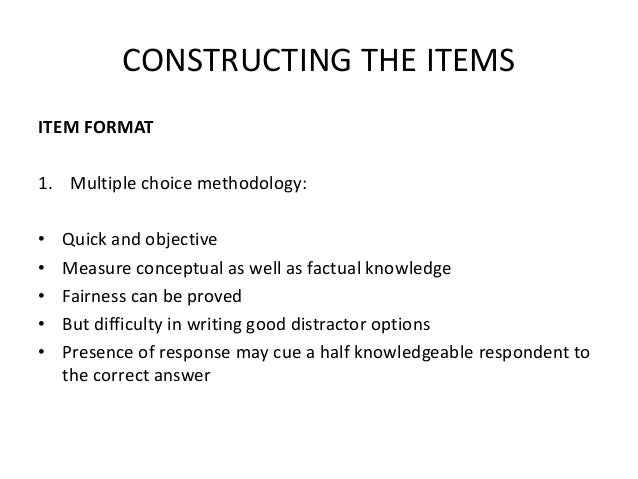 CONSTRUCTING THE ITEMS

ITEM FORMAT

1. Multiple choice methodology:

• Quick and objective
• Measure conceptual as well as factual knowledge
• Fairness can be proved
• But difficulty in writing good distractor options
• Presence of response may cue a half knowledgeable respondent to the correct answer